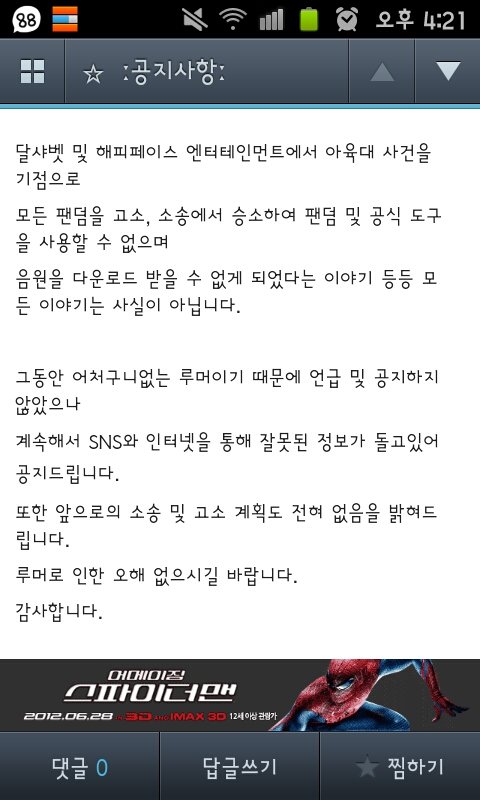 88 오후 4:21

☆ :공지사항:

달샤벳 및 해피페이스 엔터테인먼트에서 아육대 사건을 기점으로

모든 팬덤을 고소, 소송에서 승소하여 팬덤 및 공식 도구을 사용할 수 없으며

음원을 다운로드 받을 수 없게 되었다는 이야기 등등 모든 이야기는 사실이 아닙니다.

그동안 어처구니없는 루머이기 때문에 언급 및 공지하지 않았으나

계속해서 SNS와 인터넷을 통해 잘못된 정보가 돌고있어 공지드립니다.

또한 앞으로의 소송 및 고소 계획도 전혀 없음을 밝혀드립니다.

루머로 인한 오해 없으시길 바랍니다.

감사합니다.

어메이징 스파이더맨
2012.06.28 3D IMAX 3D 12세 이상 관람가

댓글 0 답글쓰기 찜하기